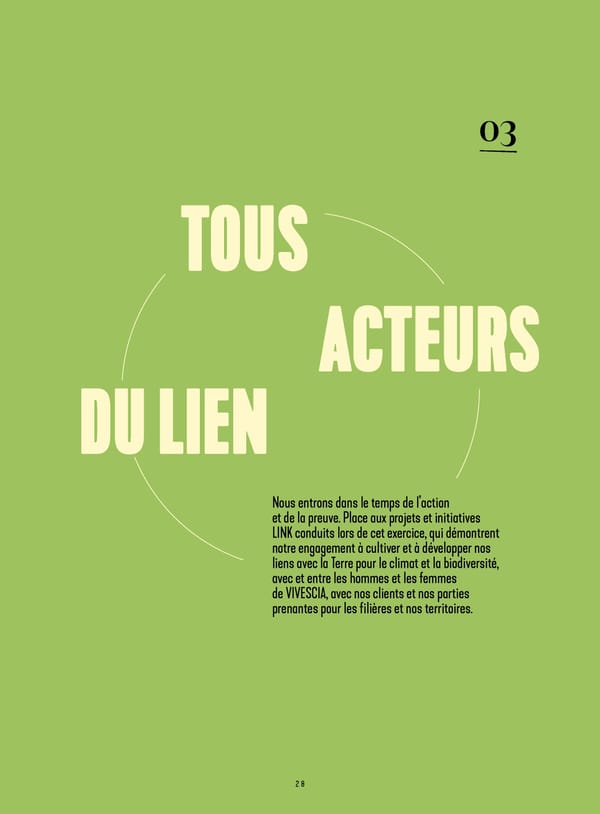 03

TOUS

ACTEURS

DU LIEN

Nous entrons dans le temps de l'action et de la preuve. Place aux projets et initiatives LINK conduits lors de cet exercice, qui démontrent notre engagement à cultiver et à développer nos liens avec la Terre pour le climat et la biodiversité, avec et entre les hommes et les femmes de VIVESCIA, avec nos clients et nos parties prenantes pour les filières et nos territoires.

28